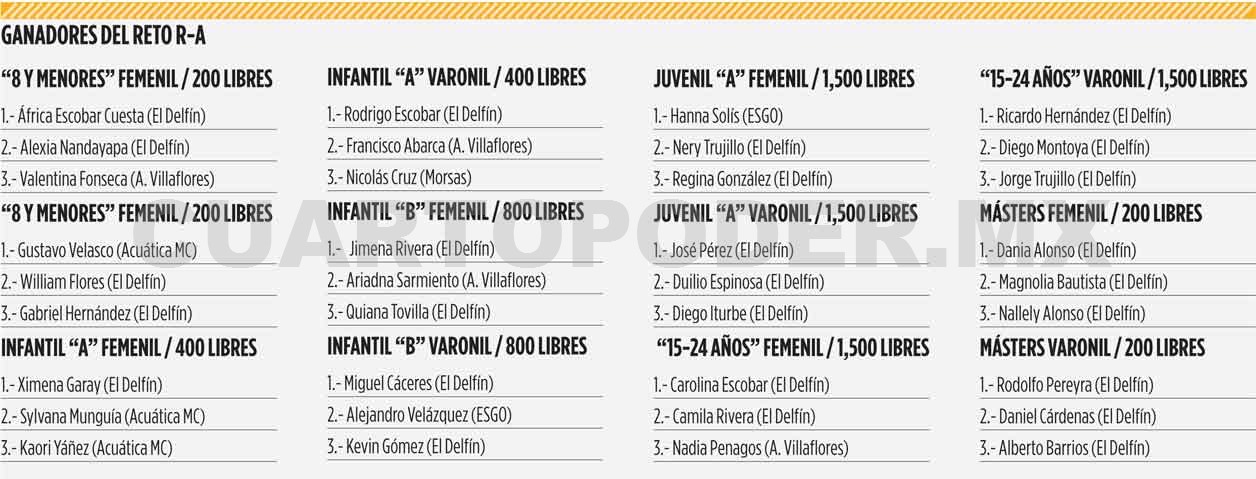 GANADORES DEL RETO R-A

"8 Y MENORES" FEMENIL / 200 LIBRES

1.- África Escobar Cuesta (El Delfín)

2.- Alexia Nandayapa (El Delfín)

3.- Valentina Fonseca (A. Villaflores)

"8 Y MENORES" FEMENIL / 200 LIBRES

1.- Gustavo Velasco (Acuática MC)

2.- William Flores (El Delfín)

3.- Gabriel Hernández (El Delfín)

INFANTIL "A" FEMENIL / 400 LIBRES

1.- Ximena Garay (El Delfín)

2.- Sylvana Munguía (Acuática MC)

3.- Kaori Yáñez (Acuática MC)

INFANTIL "A" VARONIL / 400 LIBRES

1.- Rodrigo Escobar (El Delfín)

2.- Francisco Abarca (A. Villaflores)

3.- Nicolás Cruz (Morsas)

INFANTIL "B" FEMENIL / 800 LIBRES

1.- Jimena Rivera (El Delfín)

2.- Ariadna Sarmiento (A. Villaflores)

3.- Quiana Tovilla (El Delfín)

INFANTIL "B" VARONIL / 800 LIBRES

1.- Miguel Cáceres (El Delfín)

2.- Alejandro Velázquez (ESGO)

3.- Kevin Gómez (El Delfín)

JUVENIL "A" FEMENIL / 1,500 LIBRES

1.- Hanna Solís (ESGO)

2.- Nery Trujillo (El Delfín)

3.- Regina González (El Delfín)

JUVENIL "A" VARONIL / 1,500 LIBRES

1.- José Pérez (El Delfín)

2.- Duilio Espinosa (El Delfín)

3.- Diego Iturbe (El Delfín)

"15-24 AÑOS" FEMENIL / 1,500 LIBRES

1.- Carolina Escobar (El Delfín)

2.- Camila Rivera (El Delfín)

3.- Nadia Penagos (A. Villaflores)

"15-24 AÑOS" VARONIL / 1,500 LIBRES

1.- Ricardo Hernández (El Delfín)

2.- Diego Montoya (El Delfín)

3.- Jorge Trujillo (El Delfín)

MÁSTERS FEMENIL / 200 LIBRES

1.- Dania Alonso (El Delfín)

2.- Magnolia Bautista (El Delfín)

3.- Nallely Alonso (El Delfín)

MÁSTERS VARONIL / 200 LIBRES

1.- Rodolfo Pereyra (El Delfín)

2.- Daniel Cárdenas (El Delfín)

3.- Alberto Barrios (El Delfín)

CUARTOPODER.MX